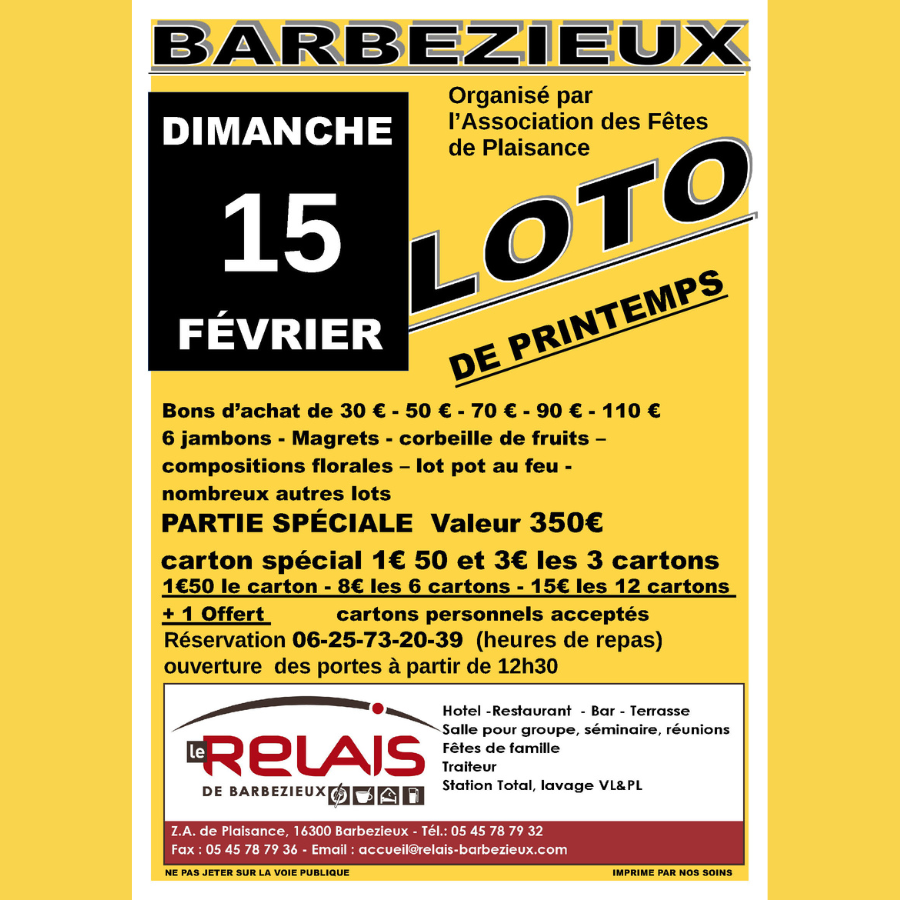 BARBEZIEUX

DIMANCHE

15

FÉVRIER

Organisé par l'Association des Fêtes de Plaisance

LOTO

DE PRINTEMPS

Bons d'achat de 30 € - 50 € - 70 € - 90 € - 110 €
6 jambons - Magrets - corbeille de fruits – compositions florales – lot pot au feu - nombreux autres lots

PARTIE SPÉCIALE Valeur 350€

carton spécial 1€ 50 et 3€ les 3 cartons

1€50 le carton - 8€ les 6 cartons - 15€ les 12 cartons

+ 1 Offert cartons personnels acceptés

Réservation 06-25-73-20-39 (heures de repas)

ouverture des portes à partir de 12h30

le RELAIS
DE BARBEZIEUX

Hotel -Restaurant - Bar - Terrasse
Salle pour groupe, séminaire, réunions
Fêtes de famille
Traiteur
Station Total, lavage VL&PL

Z.A. de Plaisance, 16300 Barbezieux - Tél.: 05 45 78 79 32
Fax : 05 45 78 79 36 - Email : accueil@relais-barbezieux.com

NE PAS JETER SUR LA VOIE PUBLIQUE

IMPRIME PAR NOS SOINS